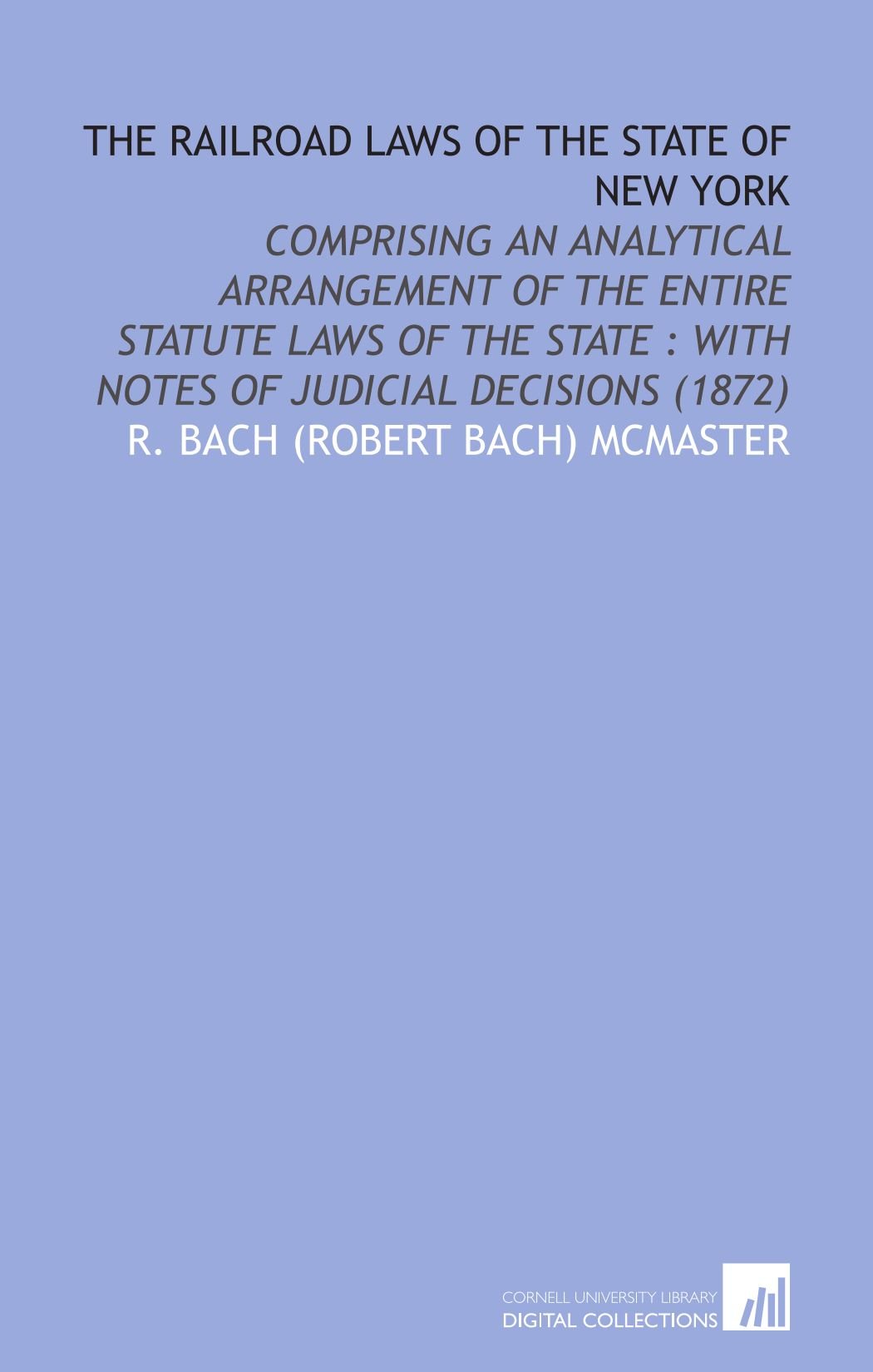 THE RAILROAD LAWS OF THE STATE OF NEW YORK

COMPRISING AN ANALYTICAL ARRANGEMENT OF THE ENTIRE STATUTE LAWS OF THE STATE : WITH NOTES OF JUDICIAL DECISIONS (1872)

R. BACH (ROBERT BACH) MCMASTER

CORNELL UNIVERSITY LIBRARY
DIGITAL COLLECTIONS